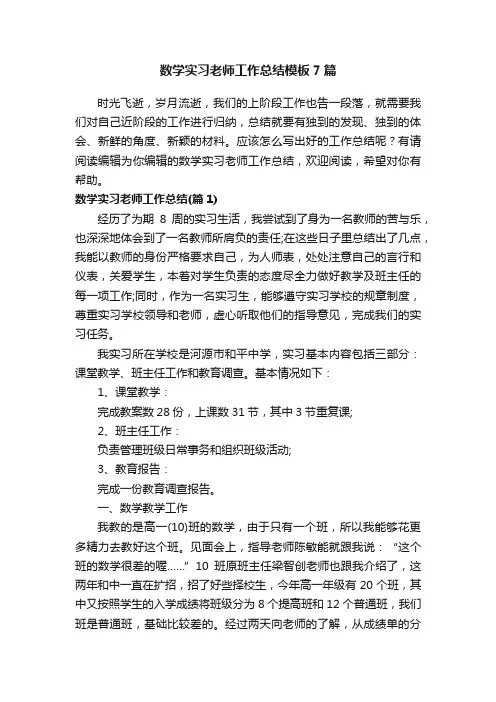 数学实习老师工作总结模板 7 篇

时光飞逝，岁月流逝，我们的上阶段工作也告一段落，就需要我们对自己近阶段的工作进行归纳，总结就要有独到的发现、独到的体会、新鲜的角度、新颖的材料。应该怎么写出好的工作总结呢？有请阅读编辑为你编辑的数学实习老师工作总结，欢迎阅读，希望对你有帮助。

数学实习老师工作总结(篇 1)

经历了为期 8 周的实习生活，我尝试到了身为一名教师的苦与乐，也深深地体会到了一名教师所肩负的责任;在这些日子里总结出了几点，我能以教师的身份严格要求自己，为人师表，处处注意自己的言行和仪表，关爱学生，本着对学生负责的态度尽全力做好教学及班主任的每一项工作;同时，作为一名实习生，能够遵守实习学校的规章制度，尊重实习学校领导和老师，虚心听取他们的指导意见，完成我们的实习任务。

我实习所在学校是河源市和平中学，实习基本内容包括三部分：课堂教学、班主任工作和教育调查。基本情况如下：

1、课堂教学：

完成教案数 28 份，上课数 31 节，其中 3 节重复课;

2、班主任工作：

负责管理班级日常事务和组织班级活动;

3、教育报告：

完成一份教育调查报告。

一、数学教学工作

我教的是高一(10)班的数学，由于只有一个班，所以我能够花更多精力去教好这个班。见面会上，指导老师陈敏能就跟我说：“这个班的数学很差的喔……” 10 班原班主任梁智创老师也跟我介绍了，这两年和中一直在扩招，招了好些择校生，今年高一年级有 20 个班，其中又按照学生的入学成绩将班级分为 8 个提高班和 12 个普通班，我们班是普通班，基础比较差的。经过两天向老师的了解，从成绩单的分